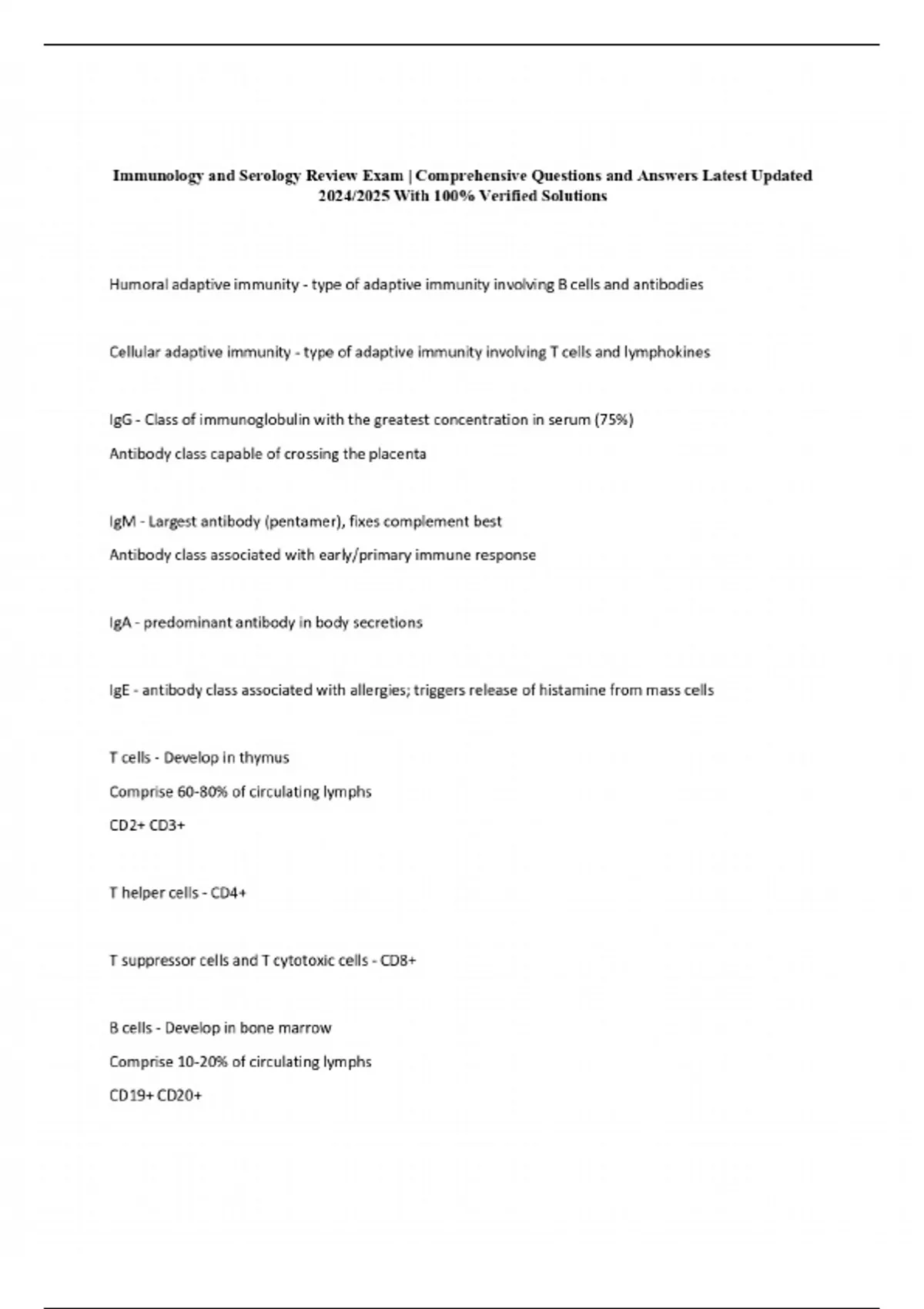 Immunology and Serology Review Exam | Comprehensive Questions and Answers Latest Updated 2024/2025 With 100% Verified Solutions

Humoral adaptive immunity - type of adaptive immunity involving B cells and antibodies

Cellular adaptive immunity - type of adaptive immunity involving T cells and lymphokines

IgG - Class of immunoglobulin with the greatest concentration in serum (75%)

Antibody class capable of crossing the placenta

IgM - Largest antibody (pentamer), fixes complement best

Antibody class associated with early/primary immune response

IgA - predominant antibody in body secretions

IgE - antibody class associated with allergies; triggers release of histamine from mass cells

T cells - Develop in thymus

Comprise 60-80% of circulating lymphs

CD2+ CD3+

T helper cells - CD4+

T suppressor cells and T cytotoxic cells - CD8+

B cells - Develop in bone marrow

Comprise 10-20% of circulating lymphs

CD19+ CD20+